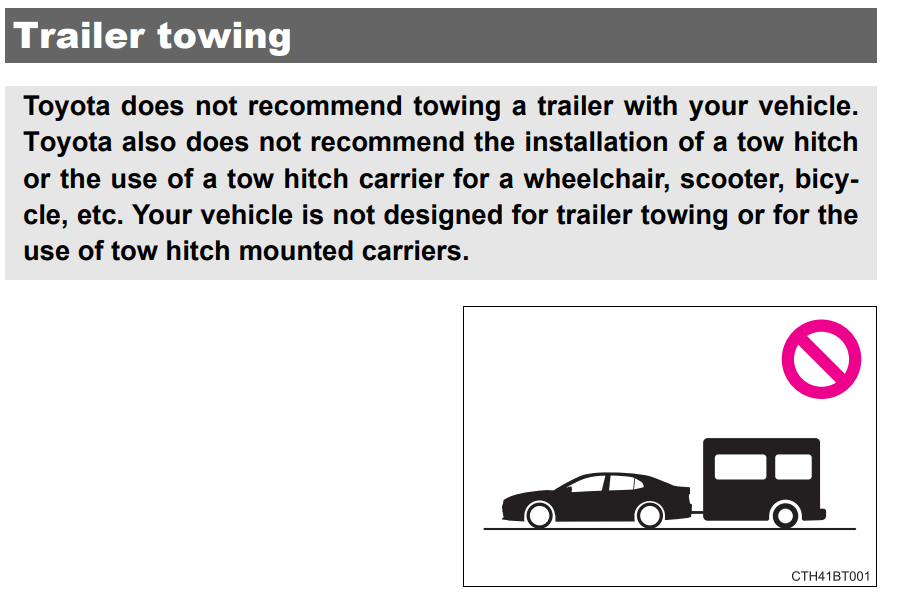 Trailer towing

Toyota does not recommend towing a trailer with your vehicle. Toyota also does not recommend the installation of a tow hitch or the use of a tow hitch carrier for a wheelchair, scooter, bicycle, etc. Your vehicle is not designed for trailer towing or for the use of tow hitch mounted carriers.

CTH41BT001